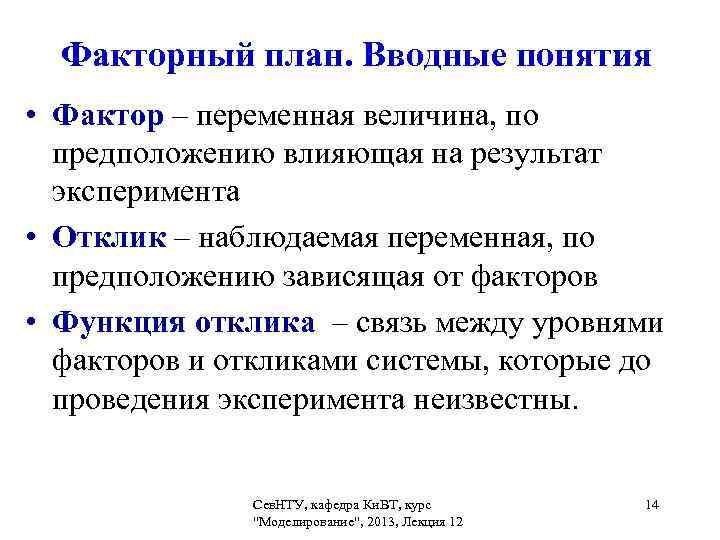 Факторный план. Вводные понятия

• Фактор – переменная величина, по предположению влияющая на результат эксперимента

• Отклик – наблюдаемая переменная, по предположению зависящая от факторов

• Функция отклика – связь между уровнями факторов и откликами системы, которые до проведения эксперимента неизвестны.

СевНТУ, кафедра КиВТ, курс "Моделирование", 2013, Лекция 12

14